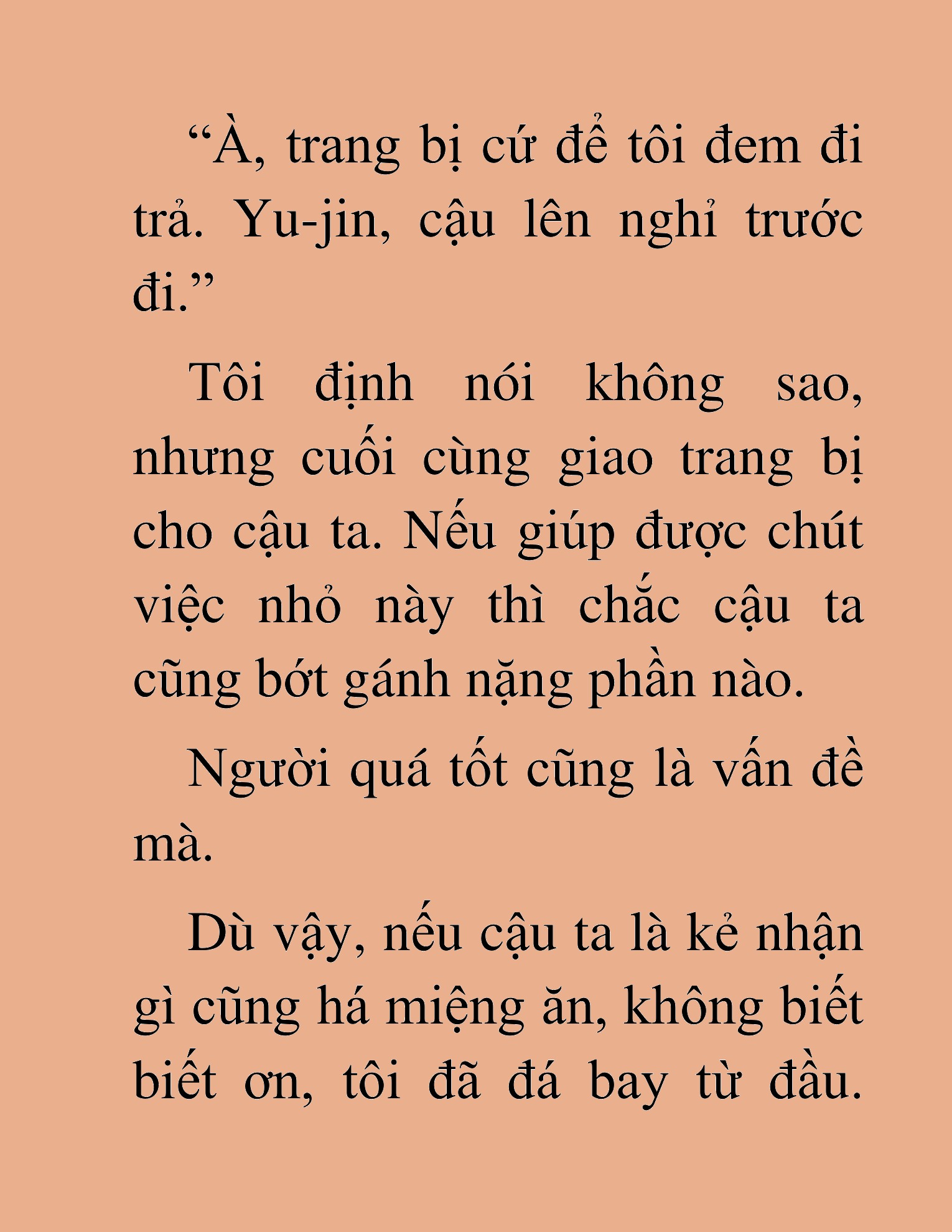 “À, trang bị cứ để tôi đem đi trả. Yu-jin, cậu lên nghỉ trước đi.”

Tôi định nói không sao, nhưng cuối cùng giao trang bị cho cậu ta. Nếu giúp được chút việc nhỏ này thì chắc cậu ta cũng bớt gánh nặng phần nào.

Người quá tốt cũng là vấn đề mà.

Dù vậy, nếu cậu ta là kẻ nhận gì cũng há miệng ăn, không biết biết ơn, tôi đã đá bay từ đầu.